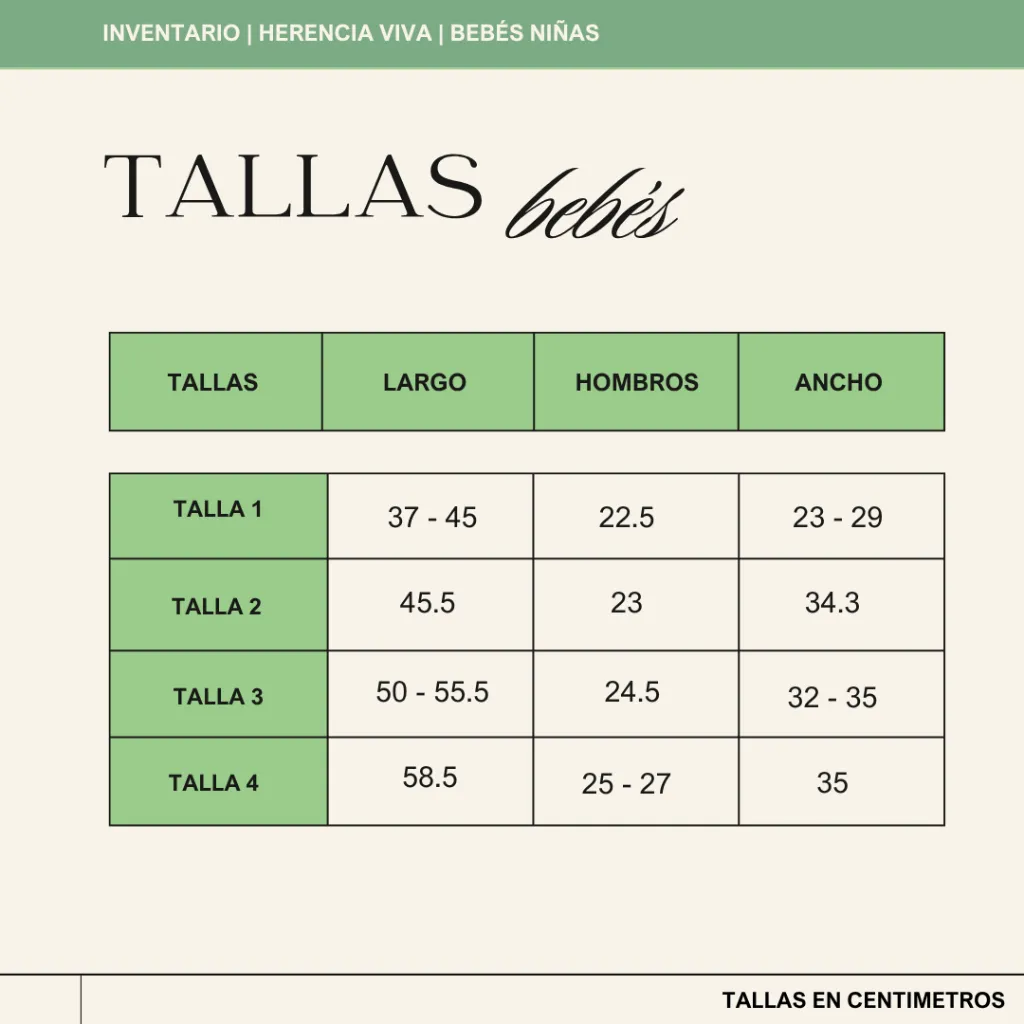 INVENTARIO | HERENCIA VIVA | BEBÉS NIÑAS

TALLAS bebés

| TALLAS | LARGO | HOMBROS | ANCHO |
|---|---|---|---|
| TALLA 1 | 37 - 45 | 22.5 | 23 - 29 |
| TALLA 2 | 45.5 | 23 | 34.3 |
| TALLA 3 | 50 - 55.5 | 24.5 | 32 - 35 |
| TALLA 4 | 58.5 | 25 - 27 | 35 |

TALLAS EN CENTIMETROS